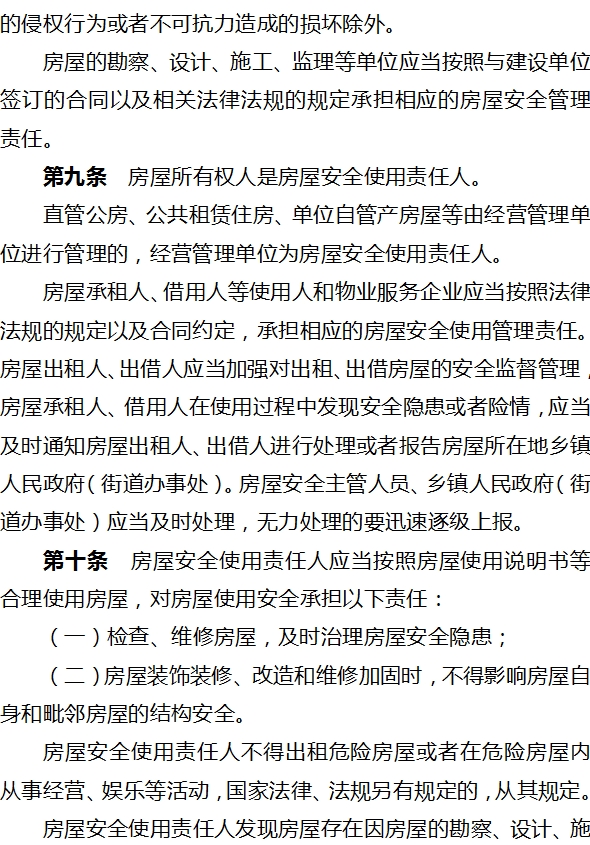 的侵权行为或者不可抗力造成的损坏除外。

房屋的勘察、设计、施工、监理等单位应当按照与建设单位签订的合同以及相关法律法规的规定承担相应的房屋安全管理责任。

第九条　房屋所有权人是房屋安全使用责任人。

直管公房、公共租赁住房、单位自管产房屋等由经营管理单位进行管理的，经营管理单位为房屋安全使用责任人。

房屋承租人、借用人等使用人和物业服务企业应当按照法律法规的规定以及合同约定，承担相应的房屋安全使用管理责任。房屋出租人、出借人应当加强对出租、出借房屋的安全监督管理，房屋承租人、借用人在使用过程中发现安全隐患或者险情，应当及时通知房屋出租人、出借人进行处理或者报告房屋所在地乡镇人民政府（街道办事处）。房屋安全主管人员、乡镇人民政府（街道办事处）应当及时处理，无力处理的要迅速逐级上报。

第十条　房屋安全使用责任人应当按照房屋使用说明书等合理使用房屋，对房屋使用安全承担以下责任：

（一）检查、维修房屋，及时治理房屋安全隐患；

（二）房屋装饰装修、改造和维修加固时，不得影响房屋自身和毗邻房屋的结构安全。

房屋安全使用责任人不得出租危险房屋或者在危险房屋内从事经营、娱乐等活动，国家法律、法规另有规定的，从其规定。

房屋安全使用责任人发现房屋存在因房屋的勘察、设计、施